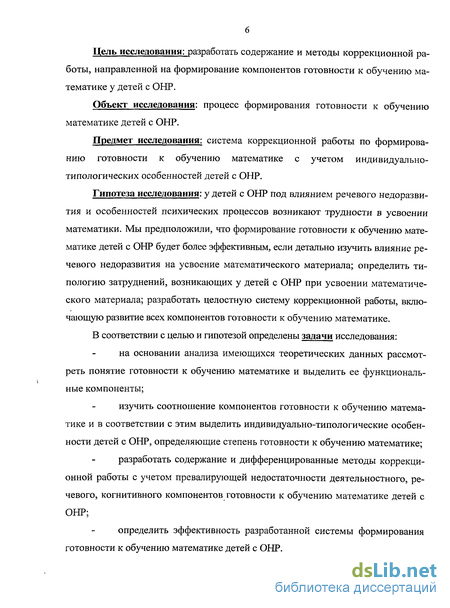 6

Цель исследования: разработать содержание и методы коррекционной работы, направленной на формирование компонентов готовности к обучению математике у детей с ОНР.

Объект исследования: процесс формирования готовности к обучению математике детей с ОНР.

Предмет исследования: система коррекционной работы по формированию готовности к обучению математике с учетом индивидуально-типологических особенностей детей с ОНР.

Гипотеза исследования: у детей с ОНР под влиянием речевого недоразвития и особенностей психических процессов возникают трудности в усвоении математики. Мы предположили, что формирование готовности к обучению математике детей с ОНР будет более эффективным, если детально изучить влияние речевого недоразвития на усвоение математического материала; определить типологию затруднений, возникающих у детей с ОНР при усвоении математического материала; разработать целостную систему коррекционной работы, включающую развитие всех компонентов готовности к обучению математике.

В соответствии с целью и гипотезой определены задачи исследования:

- на основании анализа имеющихся теоретических данных рассмотреть понятие готовности к обучению математике и выделить ее функциональные компоненты;

- изучить соотношение компонентов готовности к обучению математике и в соответствии с этим выделить индивидуально-типологические особенности детей с ОНР, определяющие степень готовности к обучению математике;

- разработать содержание и дифференцированные методы коррекционной работы с учетом превалирующей недостаточности деятельностного, речевого, когнитивного компонентов готовности к обучению математике детей с ОНР;

- определить эффективность разработанной системы формирования готовности к обучению математике детей с ОНР.

dsLib.net
библиотека диссертаций